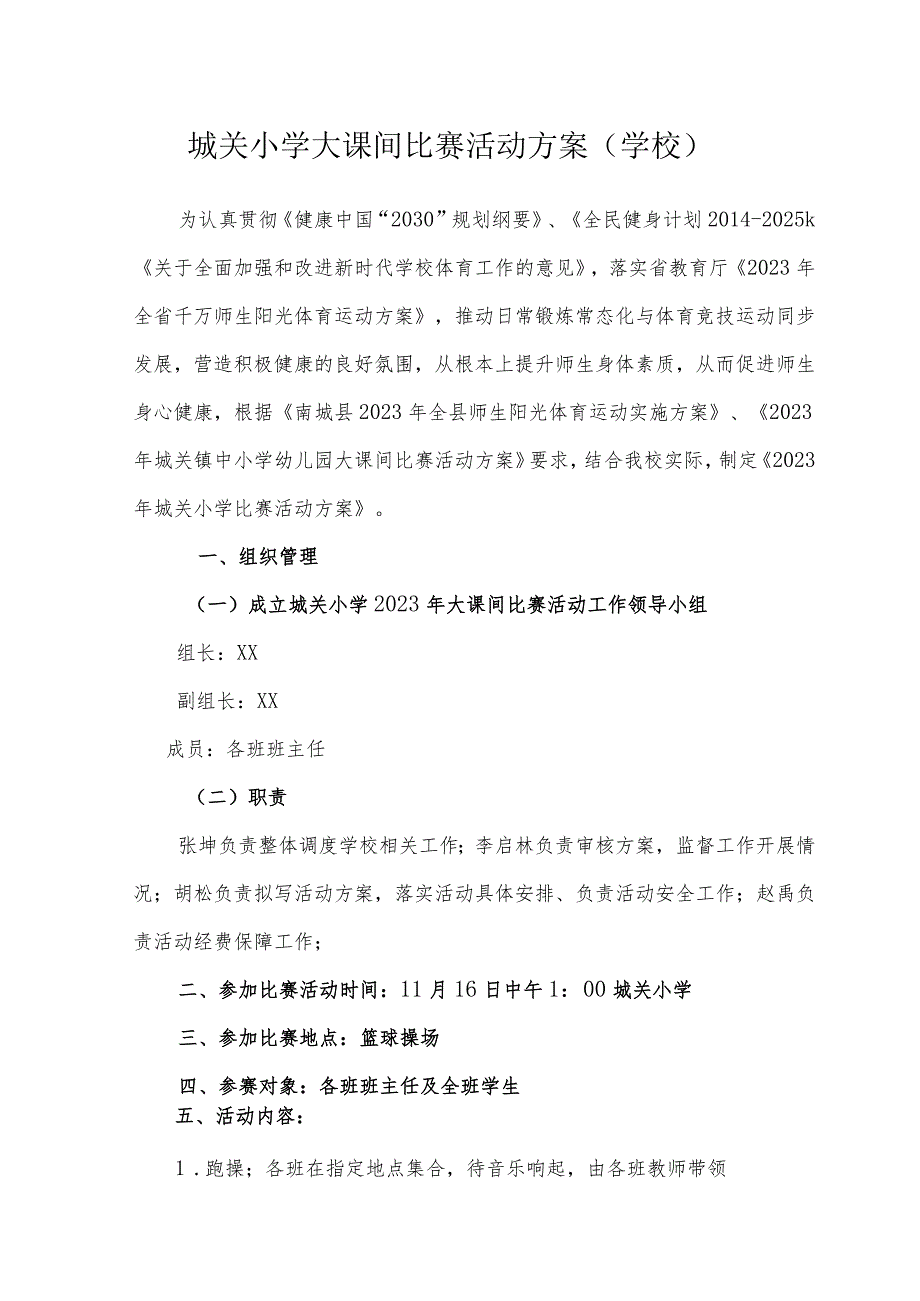 城关小学大课间比赛活动方案（学校）

为认真贯彻《健康中国“2030”规划纲要》、《全民健身计划2014-2025k《关于全面加强和改进新时代学校体育工作的意见》，落实省教育厅《2023年全省千万师生阳光体育运动方案》，推动日常锻炼常态化与体育竞技运动同步发展，营造积极健康的良好氛围，从根本上提升师生身体素质，从而促进师生身心健康，根据《南城县2023年全县师生阳光体育运动实施方案》、《2023年城关镇中小学幼儿园大课间比赛活动方案》要求，结合我校实际，制定《2023年城关小学比赛活动方案》。

一、组织管理

（一）成立城关小学2023年大课间比赛活动工作领导小组

组长：XX

副组长：XX

成员：各班班主任

（二）职责

张坤负责整体调度学校相关工作；李启林负责审核方案，监督工作开展情况；胡松负责拟写活动方案，落实活动具体安排、负责活动安全工作；赵禹负责活动经费保障工作；

二、参加比赛活动时间：11月16日中午1：00城关小学

三、参加比赛地点：篮球操场

四、参赛对象：各班班主任及全班学生
五、活动内容：

1．跑操；各班在指定地点集合，待音乐响起，由各班教师带领